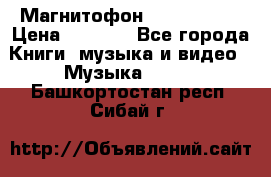 Магнитофон
Цена Все города
Книги музыка и видео
Музыка
Башкортостан респ
Сибай г

http://Объявлений.сайт